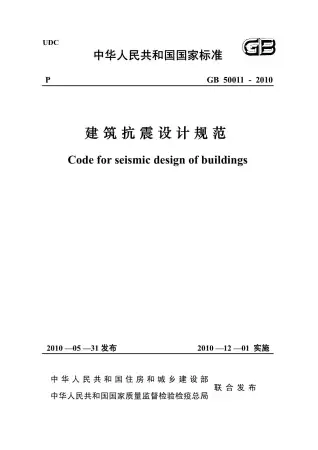 UDC

中华人民共和国国家标准

GB

P

GB 50011 - 2010

建筑抗震设计规范

Code for seismic design of buildings

2010 —05 —31 发布

2010 —12 —01 实施

中华人民共和国住房和城乡建设部
中华人民共和国国家质量监督检验检疫总局

联合发布